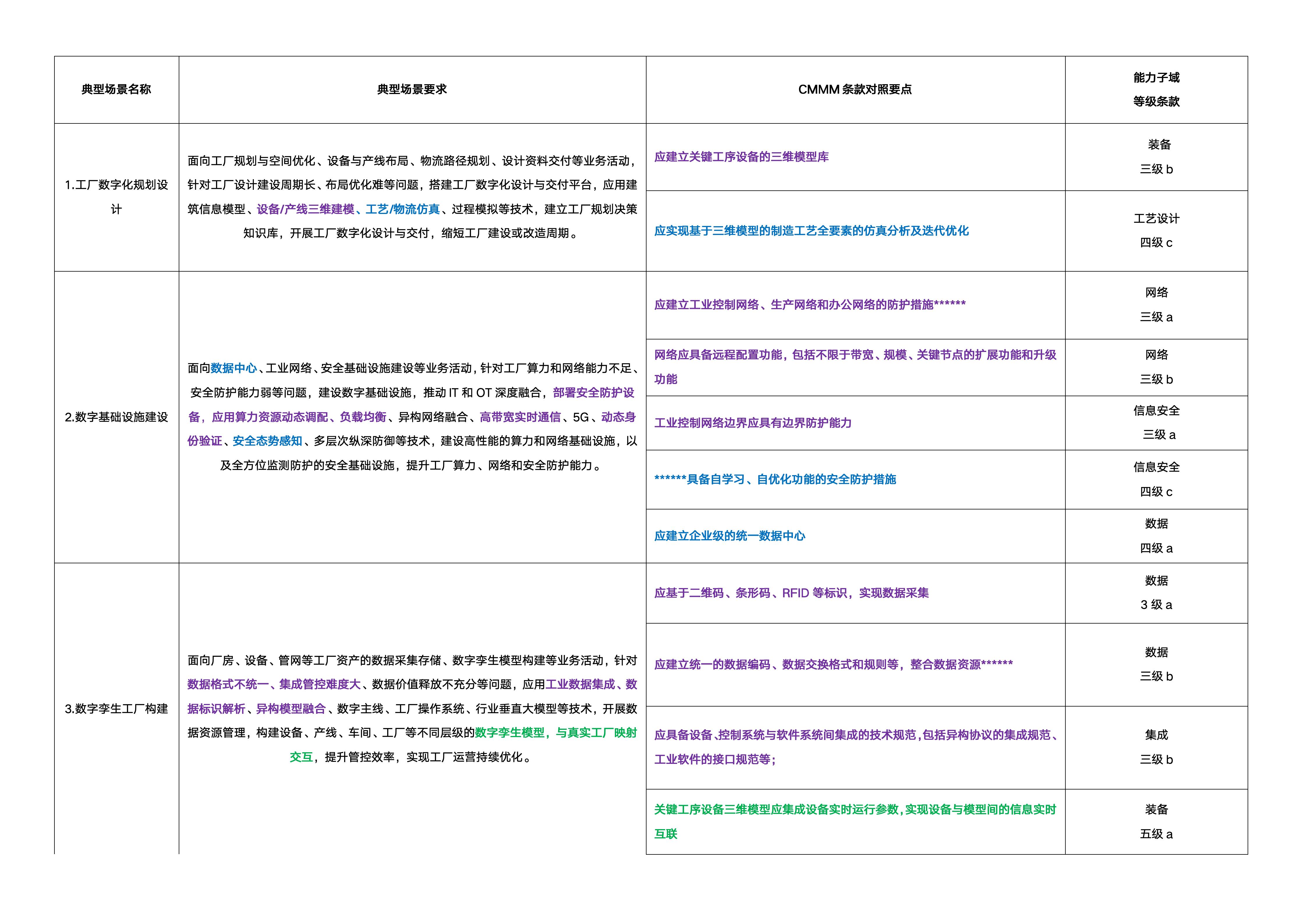 | 典型场景名称 | 典型场景要求 | CMMM 条款对照要点 | 能力子域 等级条款 |
|---|---|---|---|
| 1.工厂数字化规划设计 | 面向工厂规划与空间优化、设备与产线布局、物流路径规划、设计资料交付等业务活动，针对工厂设计建设周期长、布局优化难等问题，搭建工厂数字化设计与交付平台，应用建筑信息模型、设备/产线三维建模、工艺/物流仿真、过程模拟等技术，建立工厂规划决策知识库，开展工厂数字化设计与交付，缩短工厂建设或改造周期。 | 应建立关键工序设备的三维模型库 | 装备 三级 b |
| | | 应实现基于三维模型的制造工艺全要素的仿真分析及迭代优化 | 工艺设计 四级 c |
| 2.数字基础设施建设 | 面向数据中心、工业网络、安全基础设施建设等业务活动，针对工厂算力和网络能力不足、安全防护能力弱等问题，建设数字基础设施，推动 IT 和 OT 深度融合，部署安全防护设备，应用算力资源动态调配、负载均衡、异构网络融合、高带宽实时通信、5G、动态身份验证、安全态势感知、多层次纵深防御等技术，建设高性能的算力和网络基础设施，以及全方位监测防护的安全基础设施，提升工厂算力、网络和安全防护能力。 | 应建立工业控制网络、生产网络和办公网络的防护措施****** | 网络 三级 a |
| | | 网络应具备远程配置功能，包括不限于带宽、规模、关键节点的扩展功能和升级功能 | 网络 三级 b |
| | | 工业控制网络边界应具有边界防护能力 | 信息安全 三级 a |
| | | ******具备自学习、自优化功能的安全防护措施 | 信息安全 四级 c |
| | | 应建立企业级的统一数据中心 | 数据 四级 a |
| 3.数字孪生工厂构建 | 面向厂房、设备、管网等工厂资产的数据采集存储、数字孪生模型构建等业务活动，针对数据格式不统一、集成管控难度大、数据价值释放不充分等问题，应用工业数据集成、数据标识解析、异构模型融合、数字主线、工厂操作系统、行业垂直大模型等技术，开展数据资源管理，构建设备、产线、车间、工厂等不同层级的数字孪生模型，与真实工厂映射交互，提升管控效率，实现工厂运营持续优化。 | 应基于二维码、条形码、RFID 等标识，实现数据采集 | 数据 3 级 a |
| | | 应建立统一的数据编码、数据交换格式和规则等，整合数据资源****** | 数据 三级 b |
| | | 应具备设备、控制系统与软件系统间集成的技术规范，包括异构协议的集成规范、工业软件的接口规范等； | 集成 三级 b |
| | | 关键工序设备三维模型应集成设备实时运行参数，实现设备与模型间的信息实时互联 | 装备 五级 a |